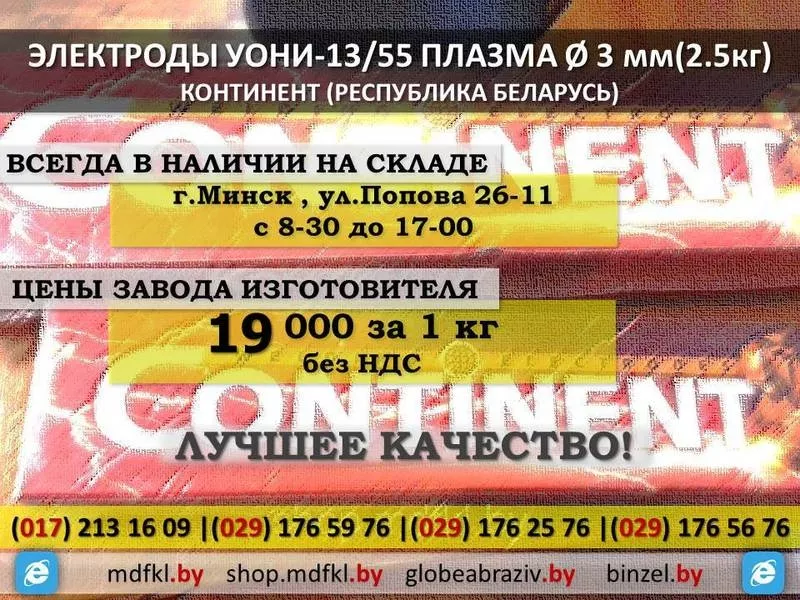 ЭЛЕКТРОДЫ УОНИ-13/55 ПЛАЗМА Ø 3 мм(2.5кг)
КОНТИНЕНТ (РЕСПУБЛИКА БЕЛАРУСЬ)

CONTINENT

ВСЕГДА В НАЛИЧИИ НА СКЛАДЕ
г.Минск , ул.Попова 26-11
с 8-30 до 17-00

ЦЕНЫ ЗАВОДА ИЗГОТОВИТЕЛЯ
19 000 за 1 кг
без НДС

CONTINENT

ЛУЧШЕЕ КАЧЕСТВО!

(017) 213 16 09 |(029) 176 59 76 |(029) 176 25 76 |(029) 176 56 76

mdfkl.by shop.mdfkl.by globeabraziv.by binzel.by